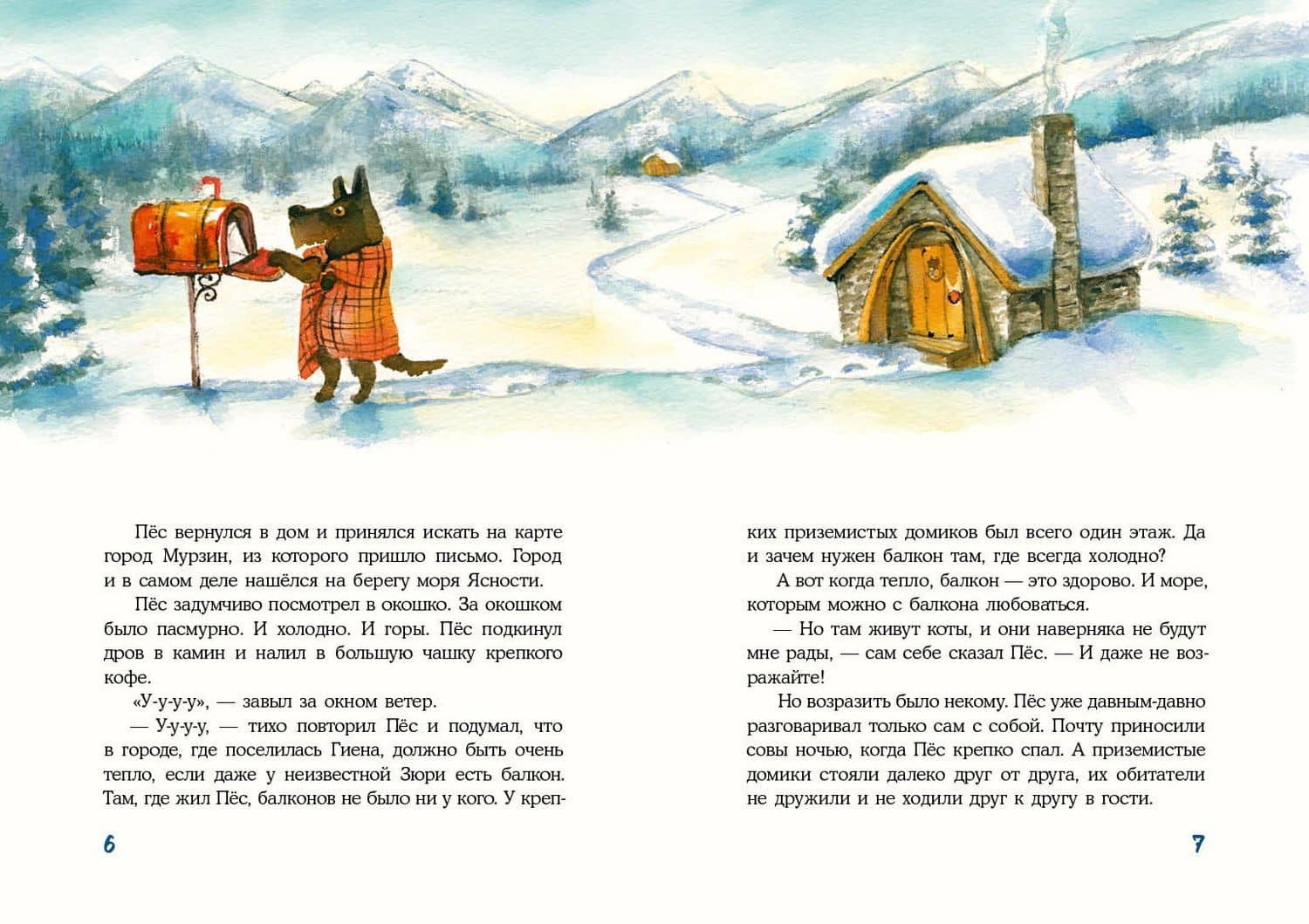 Пёс вернулся в дом и принялся искать на карте город Мурзин, из которого пришло письмо. Город и в самом деле нашёлся на берегу моря Ясности.

Пёс задумчиво посмотрел в окошко. За окошком было пасмурно. И холодно. И горы. Пёс подкинул дров в камин и налил в большую чашку крепкого кофе.

«У-у-у-у», — завыл за окном ветер.

— У-у-у-у, — тихо повторил Пёс и подумал, что в городе, где поселилась Гиена, должно быть очень тепло, если даже у неизвестной Зюри есть балкон. Там, где жил Пёс, балконов не было ни у кого. У крепких приземистых домиков был всего один этаж. Да и зачем нужен балкон там, где всегда холодно?

А вот когда тепло, балкон — это здорово. И море, которым можно с балкона любоваться.

— Но там живут коты, и они наверняка не будут мне рады, — сам себе сказал Пёс. — И даже не возражайте!

Но возразить было некому. Пёс уже давным-давно разговаривал только сам с собой. Почту приносили совы ночью, когда Пёс крепко спал. А приземистые домики стояли далеко друг от друга, их обитатели не дружили и не ходили друг к другу в гости.

6

7